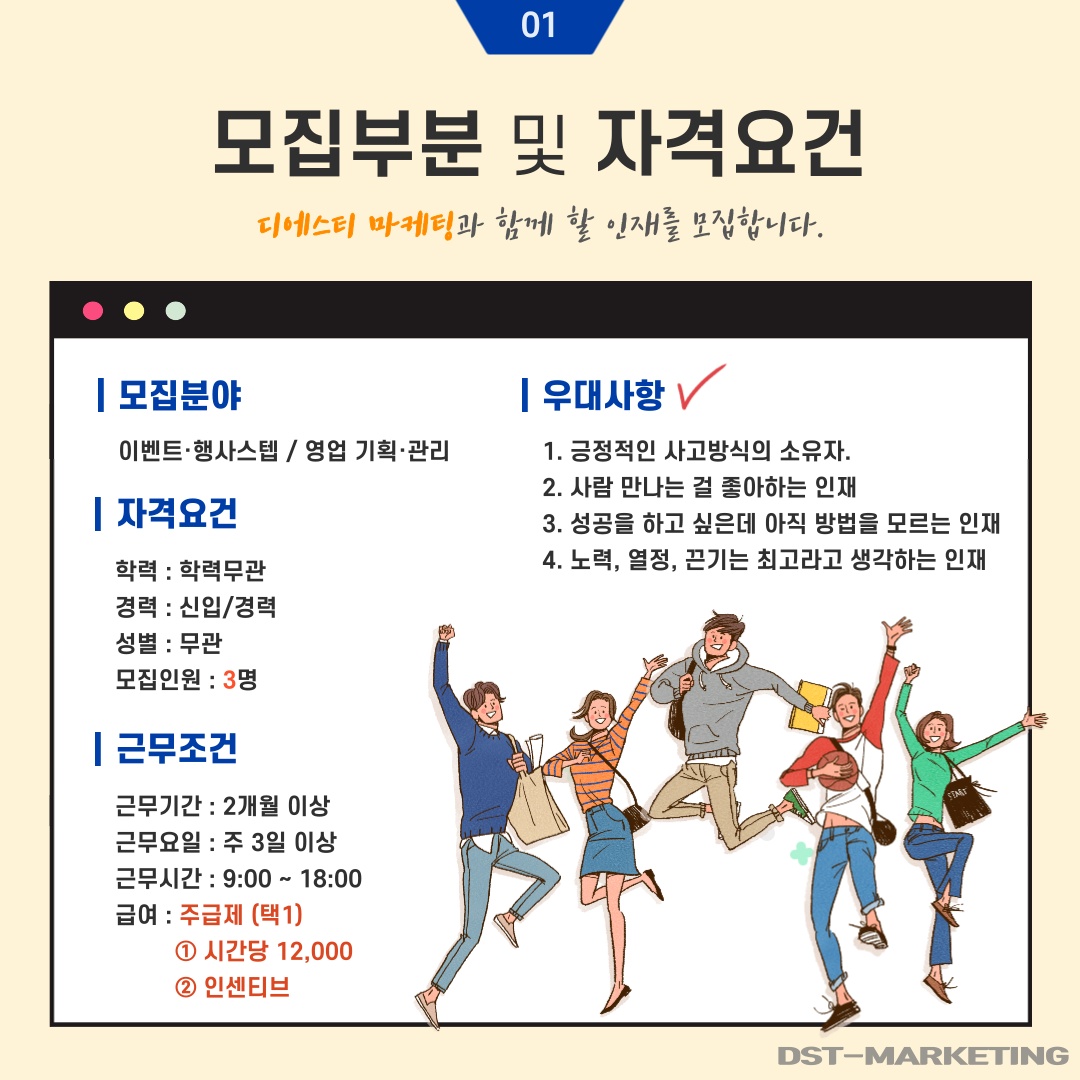 01

모집부분 및 자격요건

디에스티 마케팅과 함께 할 인재를 모집합니다.

모집분야

이벤트·행사스텝 / 영업 기획·관리

자격요건

학력 : 학력무관
경력 : 신입/경력
성별 : 무관
모집인원 : 3명

근무조건

근무기간 : 2개월 이상
근무요일 : 주 3일 이상
근무시간 : 9:00 ~ 18:00
급여 : 주급제 (택1)
① 시간당 12,000
② 인센티브

우대사항

1. 긍정적인 사고방식의 소유자.
2. 사람 만나는 걸 좋아하는 인재
3. 성공을 하고 싶은데 아직 방법을 모르는 인재
4. 노력, 열정, 끈기는 최고라고 생각하는 인재

DST-MARKETING